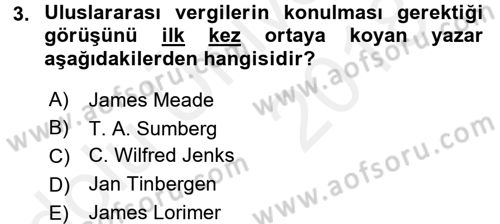 3. Uluslararası vergilerin konulması gerektiği görüşünü ilk kez ortaya koyan yazar aşağıdakilerden hangisidir?

A) James Meade
B) T. A. Sumberg
C) C. Wilfred Jenks
D) Jan Tinbergen
E) James Lorimer

www.aofsoru.com
www.aofsoru.com
www.aofsoru.com
www.aofsoru.com